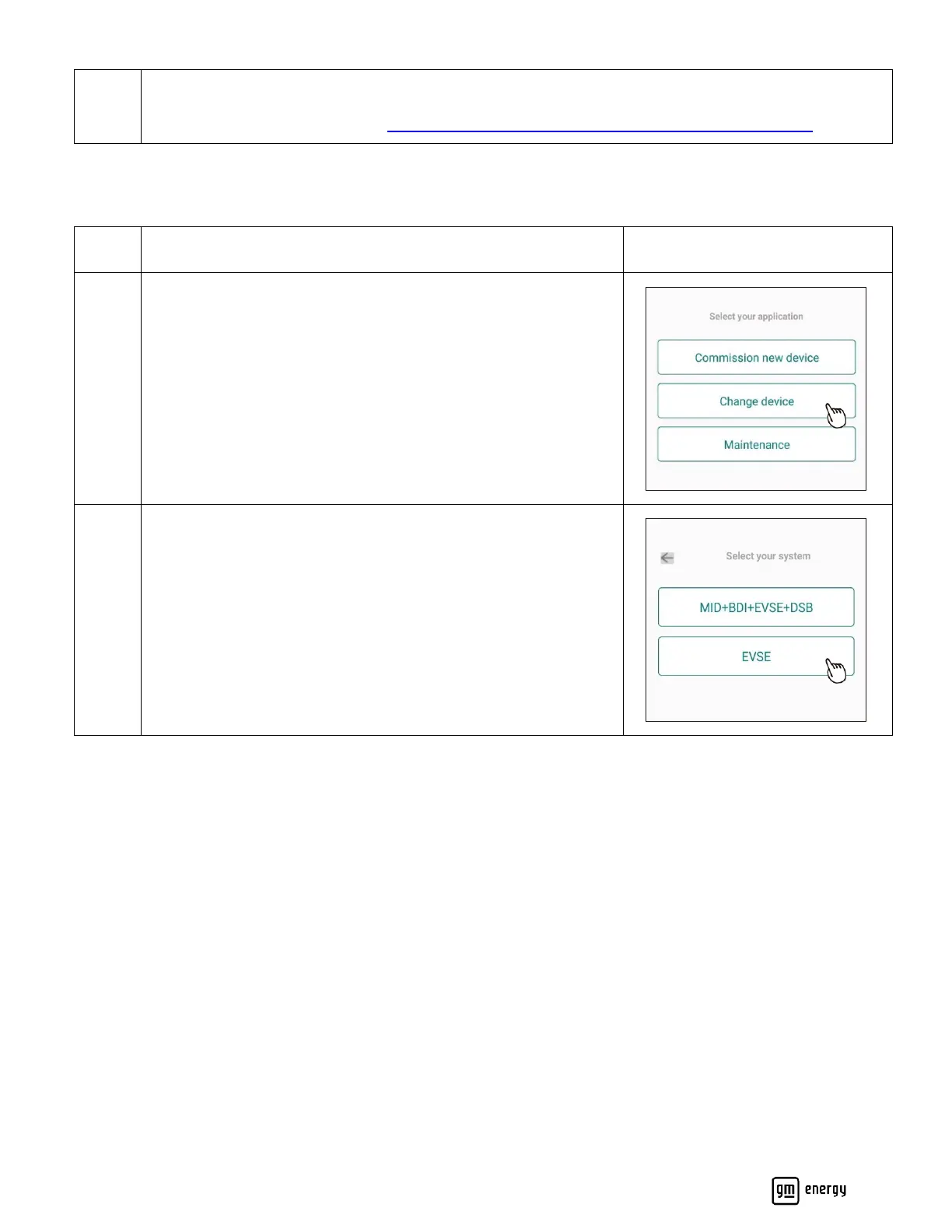 Select your application

Commission new device

Change device

Maintenance

Select your system

MID+BDI+EVSE+DSB

EVSE

gm energy